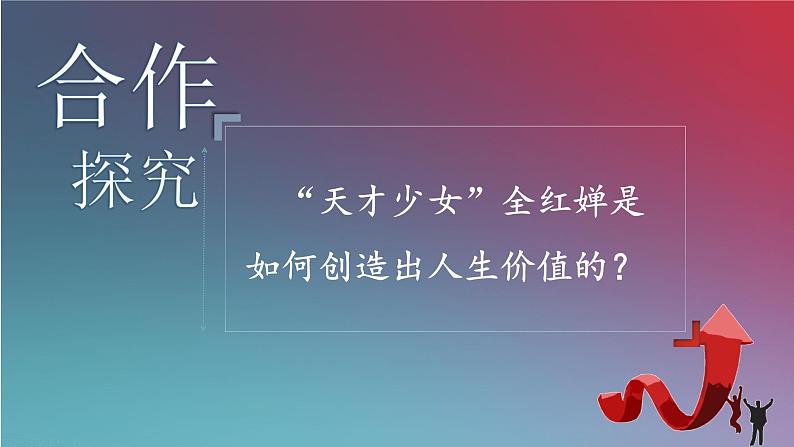 合作
探究

“天才少女”全红婵是如何创造出人生价值的？